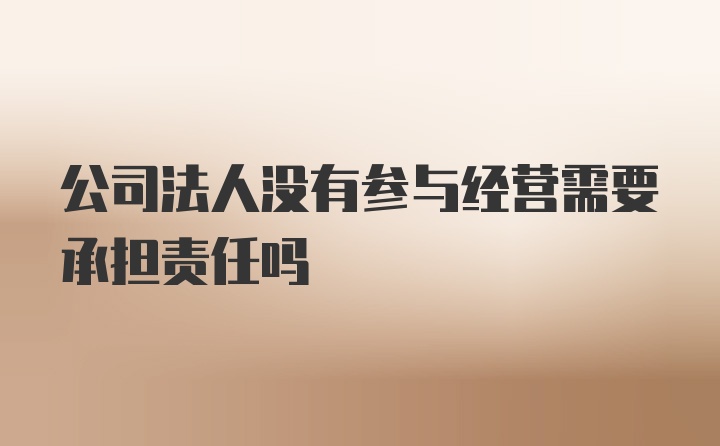 公司法人没有参与经营需要承担责任吗